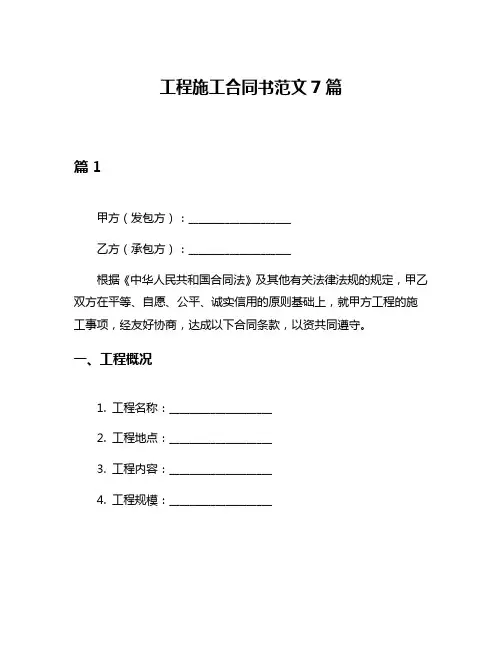 工程施工合同书范文 7 篇

篇 1

甲方（发包方）：____________________

乙方（承包方）：____________________

根据《中华人民共和国合同法》及其他有关法律法规的规定，甲乙双方在平等、自愿、公平、诚实信用的原则基础上，就甲方工程的施工事项，经友好协商，达成以下合同条款，以资共同遵守。

一、工程概况

1. 工程名称：____________________

2. 工程地点：____________________

3. 工程内容：____________________

4. 工程规模：____________________